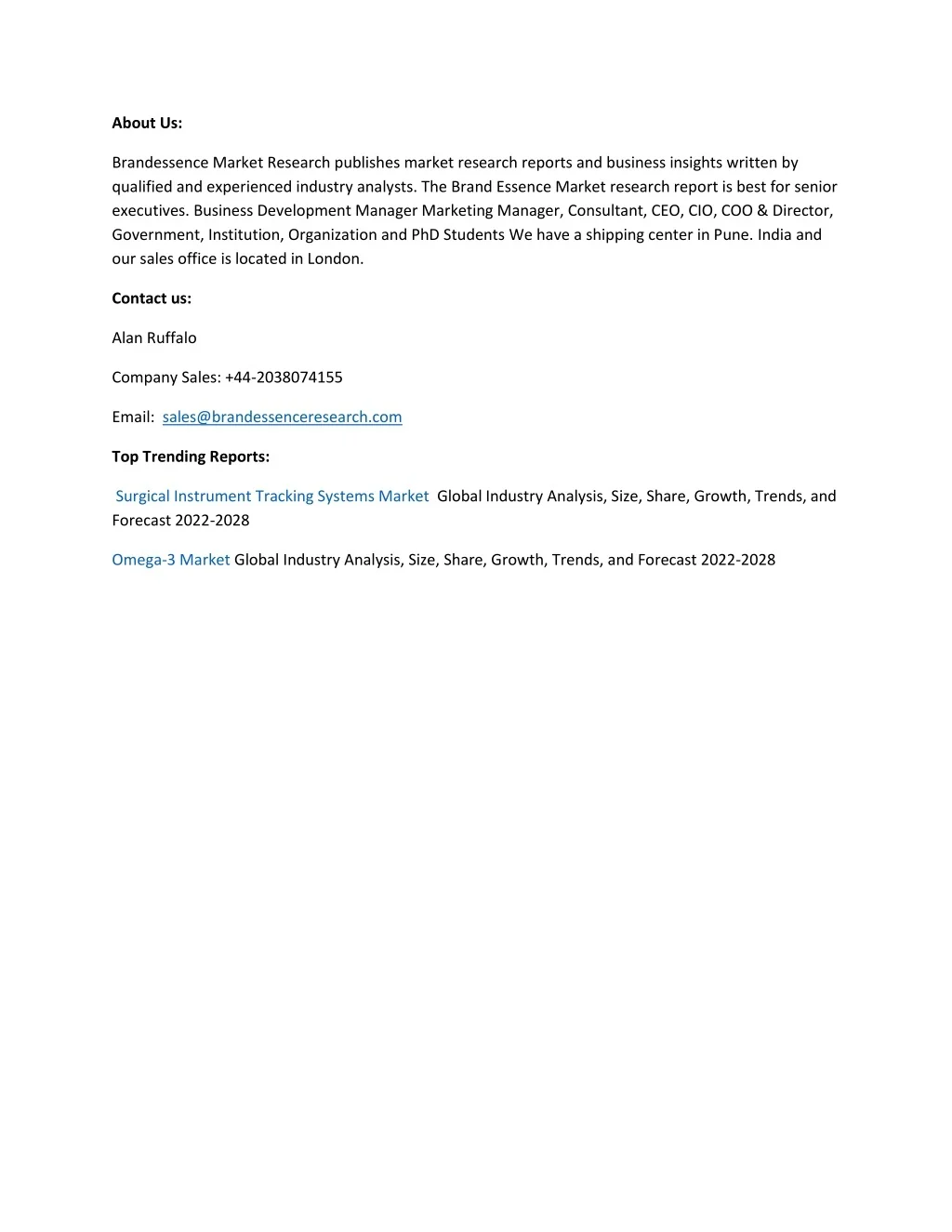 About Us:

Brandessence Market Research publishes market research reports and business insights written by qualified and experienced industry analysts. The Brand Essence Market research report is best for senior executives. Business Development Manager Marketing Manager, Consultant, CEO, CIO, COO & Director, Government, Institution, Organization and PhD Students We have a shipping center in Pune. India and our sales office is located in London.

Contact us:

Alan Ruffalo

Company Sales: +44-2038074155

Email: sales@brandessenceresearch.com

Top Trending Reports:

Surgical Instrument Tracking Systems Market Global Industry Analysis, Size, Share, Growth, Trends, and Forecast 2022-2028

Omega-3 Market Global Industry Analysis, Size, Share, Growth, Trends, and Forecast 2022-2028